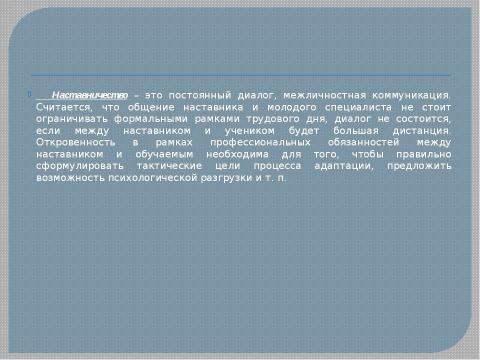 Наставничество – это постоянный диалог, межличностная коммуникация. Считается, что общение наставника и молодого специалиста не стоит ограничивать формальными рамками трудового дня, диалог не состоится, если между наставником и учеником будет большая дистанция. Откровенность в рамках профессиональных обязанностей между наставником и обучаемым необходима для того, чтобы правильно сформулировать тактические цели процесса адаптации, предложить возможность психологической разгрузки и т. п.